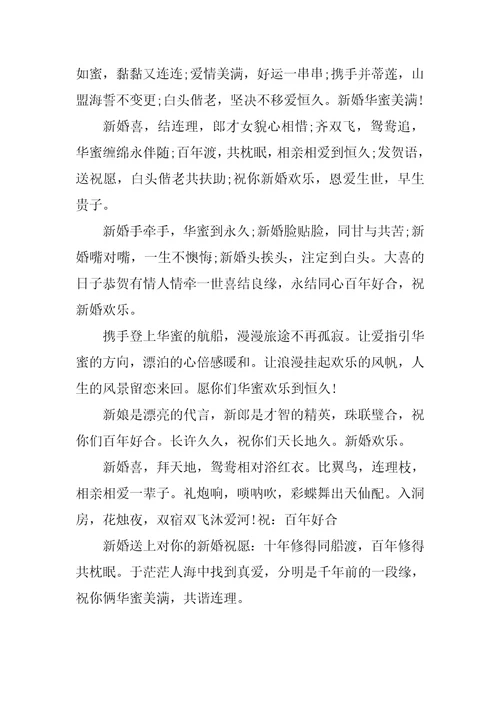 如蜜，黏黏又连连;爱情美满，好运一串串;携手并蒂莲，山盟海誓不变更;白头偕老，坚决不移爱恒久。新婚华蜜美满!

新婚喜，结连理，郎才女貌心相惜;齐双飞，鸳鸯追，华蜜缠绵永伴随;百年渡，共枕眠，相亲相爱到恒久;发贺语，送祝愿，白头偕老共扶助;祝你新婚欢乐，恩爱生世，早生贵子。

新婚手牵手，华蜜到永久;新婚脸贴脸，同甘与共苦;新婚嘴对嘴，一生不懊悔;新婚头挨头，注定到白头。大喜的日子恭贺有情人情牵一世喜结良缘，永结同心百年好合，祝新婚欢乐。

携手登上华蜜的航船，漫漫旅途不再孤寂。让爱指引华蜜的方向，漂泊的心倍感暖和。让浪漫挂起欢乐的风帆，人生的风景留恋来回。愿你们华蜜欢乐到恒久!

新娘是漂亮的代言，新郎是才智的精英，珠联璧合，祝你们百年好合。长许久久，祝你们天长地久。新婚欢乐。

新婚喜，拜天地，鸳鸯相对浴红衣。比翼鸟，连理枝，相亲相爱一辈子。礼炮响，唢呐吹，彩蝶舞出天仙配。入洞房，花烛夜，双宿双飞沐爱河!祝：百年好合

新婚送上对你的新婚祝愿：十年修得同船渡，百年修得共枕眠。于茫茫人海中找到真爱，分明是千年前的一段缘，祝你俩华蜜美满，共谐连理。